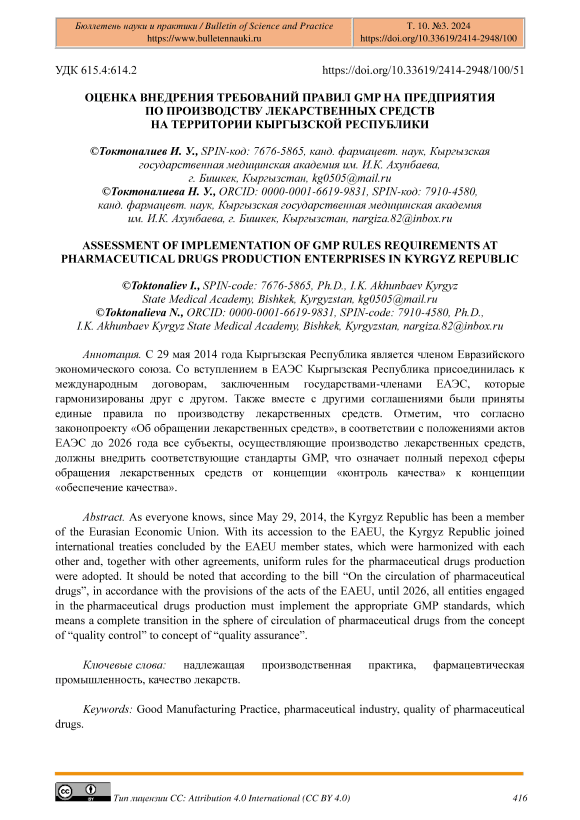 Бюллетень науки и практики / Bulletin of Science and Practice
https://www.bulletennauki.ru

Т. 10. №3. 2024
https://doi.org/10.33619/2414-2948/100

УДК 615.4:614.2

https://doi.org/10.33619/2414-2948/100/51

ОЦЕНКА ВНЕДРЕНИЯ ТРЕБОВАНИЙ ПРАВИЛ GMP НА ПРЕДПРИЯТИЯ ПО ПРОИЗВОДСТВУ ЛЕКАРСТВЕННЫХ СРЕДСТВ НА ТЕРРИТОРИИ КЫРГЫЗСКОЙ РЕСПУБЛИКИ

©Токтоналиев И. У., SPIN-код: 7676-5865, канд. фармацевт. наук, Кыргызская государственная медицинская академия им. И.К. Ахунбаева, г. Бишкек, Кыргызстан, kg0505@mail.ru
©Токтоналиева Н. У., ORCID: 0000-0001-6619-9831, SPIN-код: 7910-4580, канд. фармацевт. наук, Кыргызская государственная медицинская академия им. И.К. Ахунбаева, г. Бишкек, Кыргызстан, nargiza.82@inbox.ru

ASSESSMENT OF IMPLEMENTATION OF GMP RULES REQUIREMENTS AT PHARMACEUTICAL DRUGS PRODUCTION ENTERPRISES IN KYRGYZ REPUBLIC

©Toktonaliev I., SPIN-code: 7676-5865, Ph.D., I.K. Akhunbaev Kyrgyz State Medical Academy, Bishkek, Kyrgyzstan, kg0505@mail.ru
©Toktonalieva N., ORCID: 0000-0001-6619-9831, SPIN-code: 7910-4580, Ph.D., I.K. Akhunbaev Kyrgyz State Medical Academy, Bishkek, Kyrgyzstan, nargiza.82@inbox.ru

Аннотация. С 29 мая 2014 года Кыргызская Республика является членом Евразийского экономического союза. Со вступлением в ЕАЭС Кыргызская Республика присоединилась к международным договорам, заключенным государствами-членами ЕАЭС, которые гармонизированы друг с другом. Также вместе с другими соглашениями были приняты единые правила по производству лекарственных средств. Отметим, что согласно законопроекту «Об обращении лекарственных средств», в соответствии с положениями актов ЕАЭС до 2026 года все субъекты, осуществляющие производство лекарственных средств, должны внедрить соответствующие стандарты GMP, что означает полный переход сферы обращения лекарственных средств от концепции «контроль качества» к концепции «обеспечение качества».

Abstract. As everyone knows, since May 29, 2014, the Kyrgyz Republic has been a member of the Eurasian Economic Union. With its accession to the EAEU, the Kyrgyz Republic joined international treaties concluded by the EAEU member states, which were harmonized with each other and, together with other agreements, uniform rules for the pharmaceutical drugs production were adopted. It should be noted that according to the bill “On the circulation of pharmaceutical drugs”, in accordance with the provisions of the acts of the EAEU, until 2026, all entities engaged in the pharmaceutical drugs production must implement the appropriate GMP standards, which means a complete transition in the sphere of circulation of pharmaceutical drugs from the concept of “quality control” to concept of “quality assurance”.

Ключевые слова: надлежащая производственная практика, фармацевтическая промышленность, качество лекарств.

Keywords: Good Manufacturing Practice, pharmaceutical industry, quality of pharmaceutical drugs.

Тип лицензии CC: Attribution 4.0 International (CC BY 4.0)

416